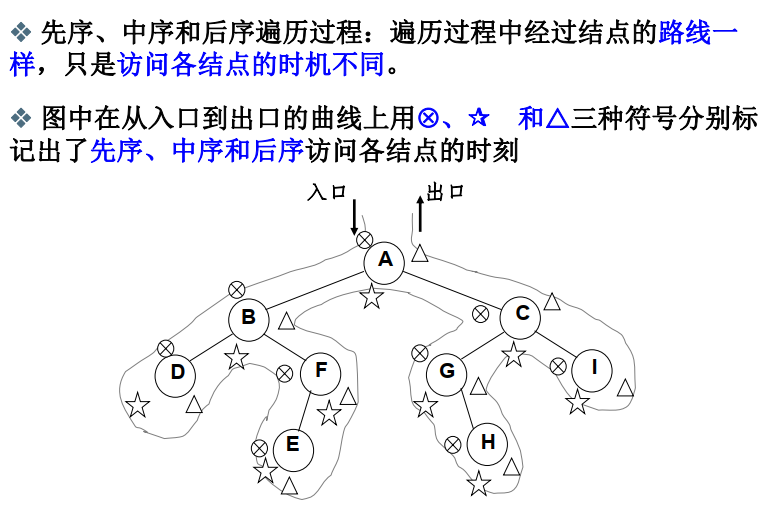 ❖ 先序、中序和后序遍历过程：遍历过程中经过结点的路线一样，只是访问各结点的时机不同。

❖ 图中在从入口到出口的曲线上用⊗、☆ 和△三种符号分别标记出了先序、中序和后序访问各结点的时刻

入口
出口
A
B
C
D
F
G
I
E
H